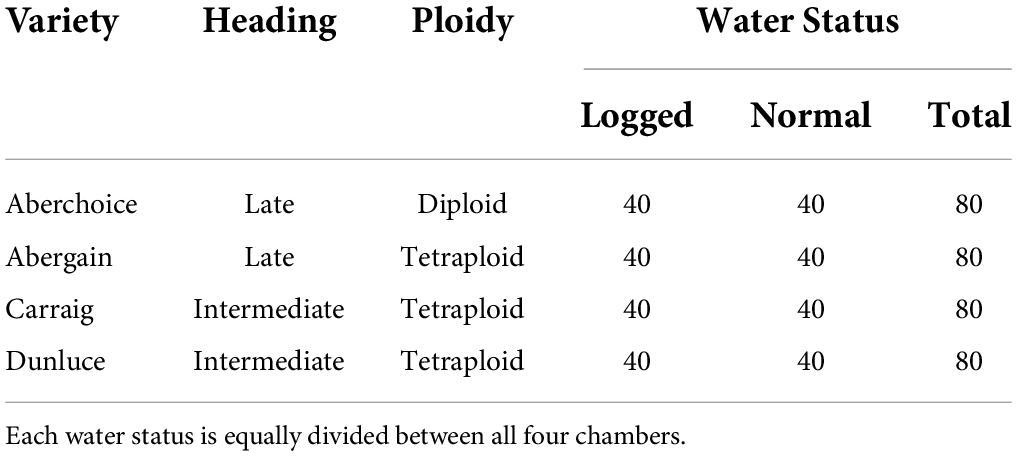 | Variety | Heading | Ploidy | Water Status | | |
|---|---|---|---|---|---|
| | | | Logged | Normal | Total |
| Aberchoice | Late | Diploid | 40 | 40 | 80 |
| Abergain | Late | Tetraploid | 40 | 40 | 80 |
| Carraig | Intermediate | Tetraploid | 40 | 40 | 80 |
| Dunluce | Intermediate | Tetraploid | 40 | 40 | 80 |

Each water status is equally divided between all four chambers.